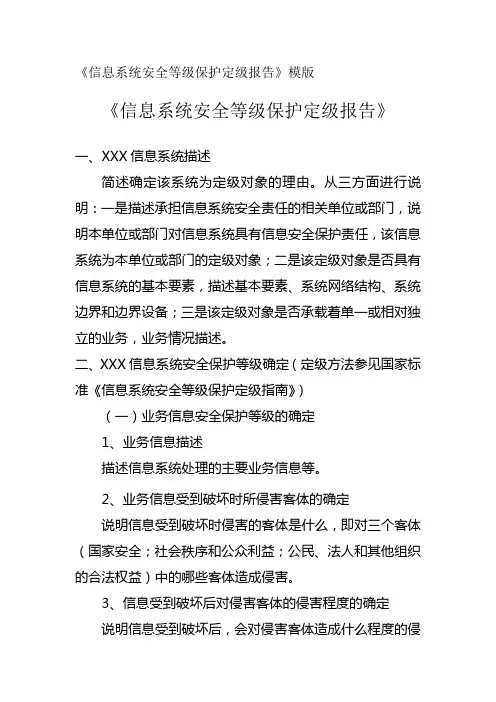 《信息系统安全等级保护定级报告》模版

《信息系统安全等级保护定级报告》

一、XXX 信息系统描述

简述确定该系统为定级对象的理由。从三方面进行说明：一是描述承担信息系统安全责任的相关单位或部门，说明本单位或部门对信息系统具有信息安全保护责任，该信息系统为本单位或部门的定级对象；二是该定级对象是否具有信息系统的基本要素，描述基本要素、系统网络结构、系统边界和边界设备；三是该定级对象是否承载着单一或相对独立的业务，业务情况描述。

二、XXX 信息系统安全保护等级确定（定级方法参见国家标准《信息系统安全等级保护定级指南》）

（一）业务信息安全保护等级的确定

1、业务信息描述

描述信息系统处理的主要业务信息等。

2、业务信息受到破坏时所侵害客体的确定

说明信息受到破坏时侵害的客体是什么，即对三个客体（国家安全；社会秩序和公众利益；公民、法人和其他组织的合法权益）中的哪些客体造成侵害。

3、信息受到破坏后对侵害客体的侵害程度的确定

说明信息受到破坏后，会对侵害客体造成什么程度的侵